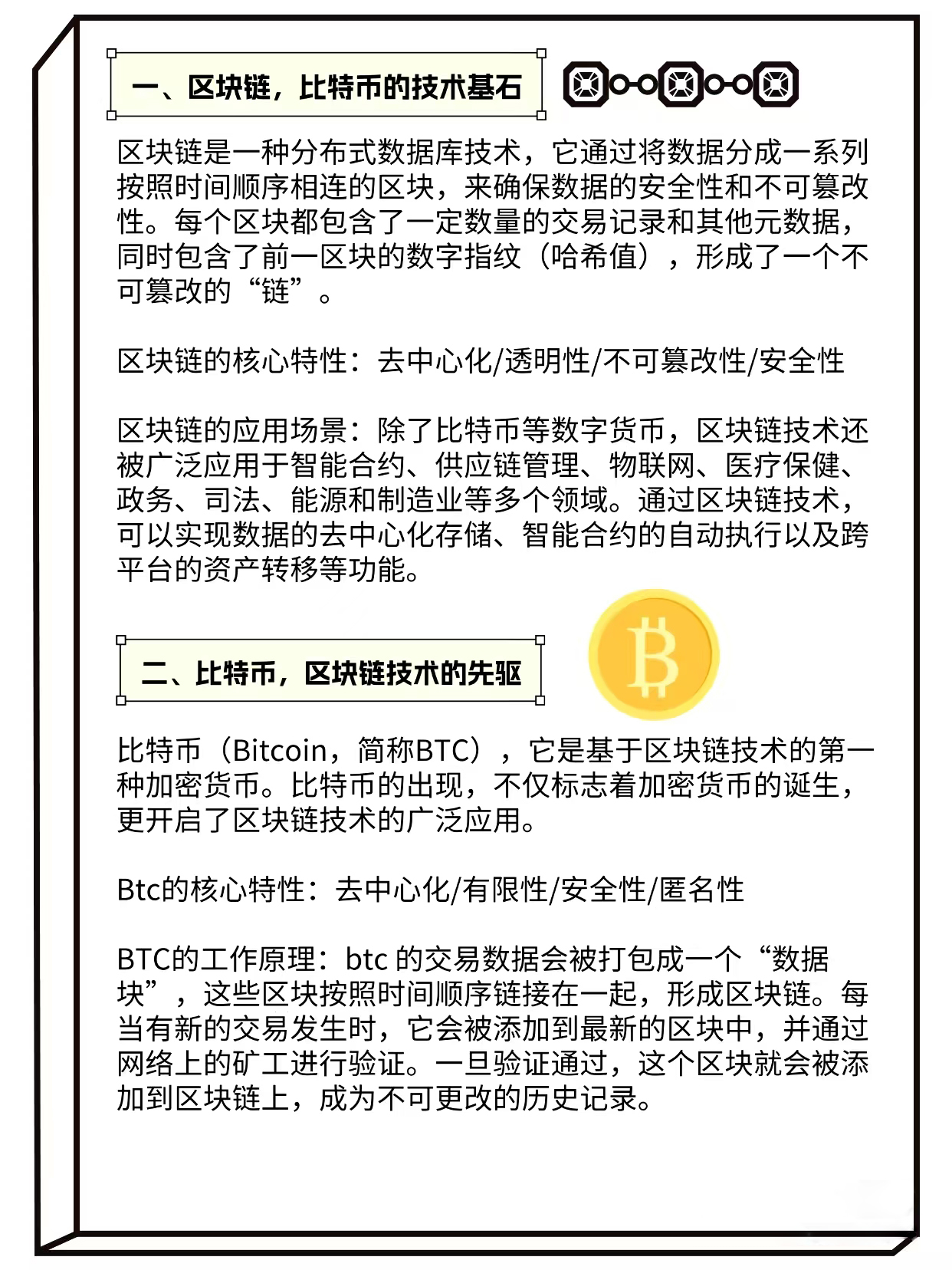 一、区块链，比特币的技术基石

区块链是一种分布式数据库技术，它通过将数据分成一系列按照时间顺序相连的区块，来确保数据的安全性和不可篡改性。每个区块都包含了一定数量的交易记录和其他元数据，同时包含了前一区块的数字指纹（哈希值），形成了一个不可篡改的“链”。

区块链的核心特性：去中心化/透明性/不可篡改性/安全性

区块链的应用场景：除了比特币等数字货币，区块链技术还被广泛应用于智能合约、供应链管理、物联网、医疗保健、政务、司法、能源和制造业等多个领域。通过区块链技术，可以实现数据的去中心化存储、智能合约的自动执行以及跨平台的资产转移等功能。

二、比特币，区块链技术的先驱

比特币（Bitcoin，简称BTC），它是基于区块链技术的第一种加密货币。比特币的出现，不仅标志着加密货币的诞生，更开启了区块链技术的广泛应用。

Btc的核心特性：去中心化/有限性/安全性/匿名性

BTC的工作原理：btc 的交易数据会被打包成一个“数据块”，这些区块按照时间顺序链接在一起，形成区块链。每当有新的交易发生时，它会被添加到最新的区块中，并通过网络上的矿工进行验证。一旦验证通过，这个区块就会被添加到区块链上，成为不可更改的历史记录。